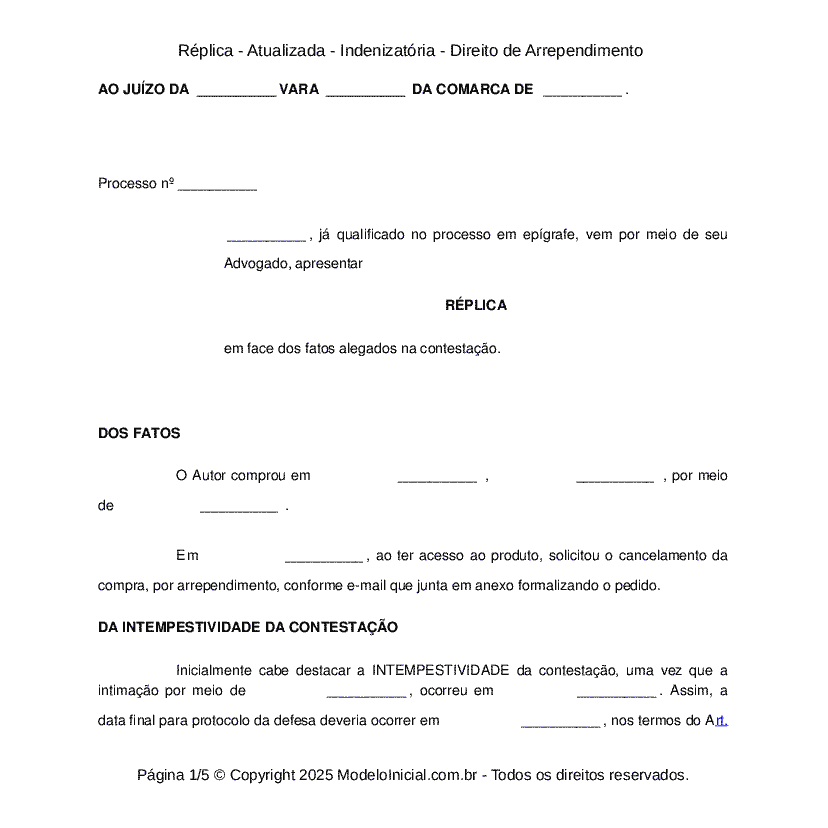 Réplica - Atualizada - Indenizatória - Direito de Arrependimento

AO JUÍZO DA __________ VARA __________ DA COMARCA DE __________ .

Processo nº __________

__________ , já qualificado no processo em epígrafe, vem por meio de seu Advogado, apresentar

RÉPLICA

em face dos fatos alegados na contestação.

DOS FATOS

O Autor comprou em __________ , __________ , por meio de __________ .

Em __________ , ao ter acesso ao produto, solicitou o cancelamento da compra, por arrependimento, conforme e-mail que junta em anexo formalizando o pedido.

DA INTEMPESTIVIDADE DA CONTESTAÇÃO

Inicialmente cabe destacar a INTEMPESTIVIDADE da contestação, uma vez que a intimação por meio de __________ , ocorreu em __________ . Assim, a data final para protocolo da defesa deveria ocorrer em __________ , nos termos do Art.

Página 1/5 © Copyright 2025 ModeloInicial.com.br - Todos os direitos reservados.